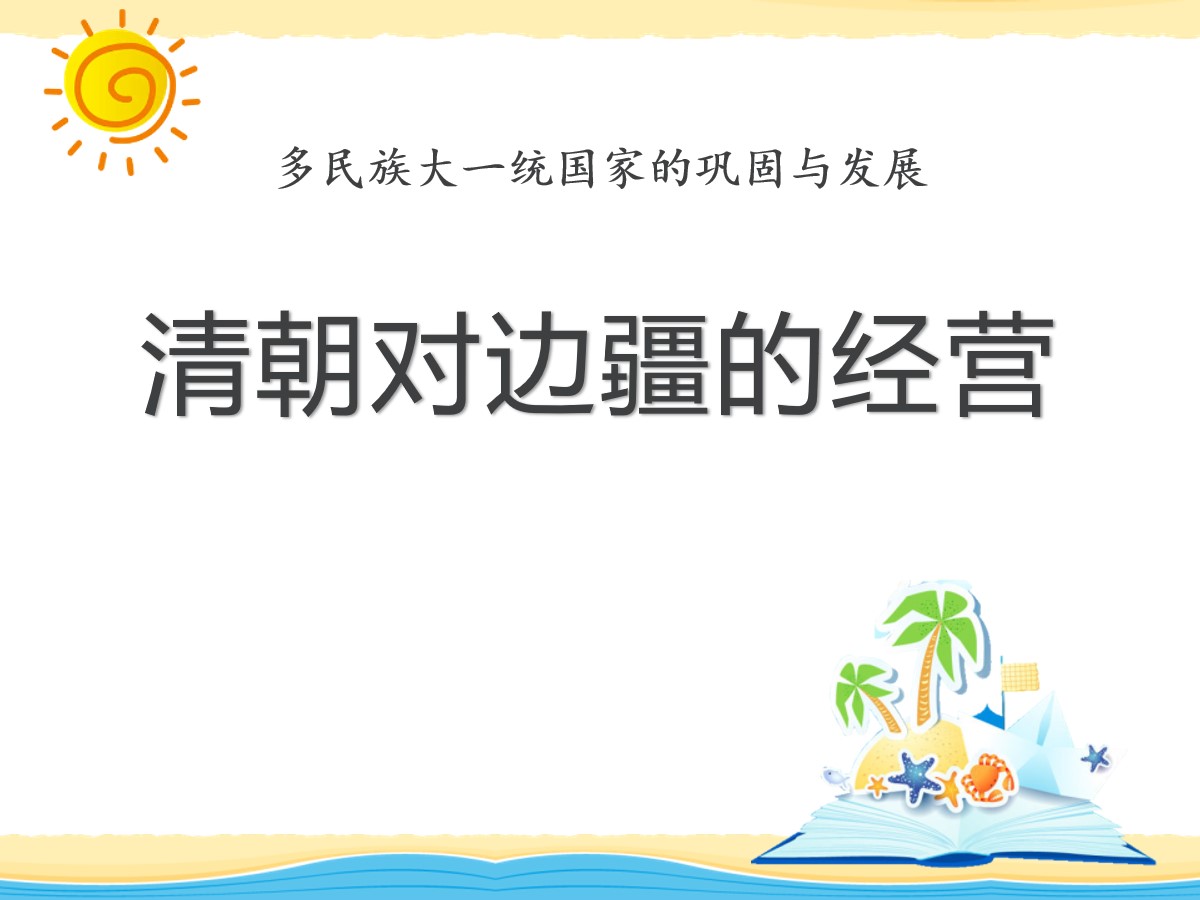 多民族大一统国家的巩固与发展

清朝对边疆的经营